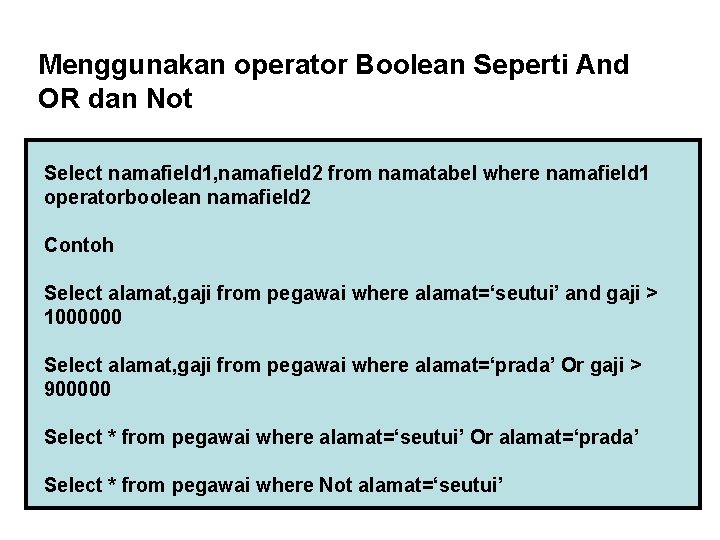 Menggunakan operator Boolean Seperti And OR dan Not

Select namafield1,namafield2 from namatabel where namafield1 operatorboolean namafield2

Contoh

Select alamat,gaji from pegawai where alamat=‘seutui’ and gaji > 1000000

Select alamat,gaji from pegawai where alamat=‘prada’ Or gaji > 900000

Select * from pegawai where alamat=‘seutui’ Or alamat=‘prada’

Select * from pegawai where Not alamat=‘seutui’